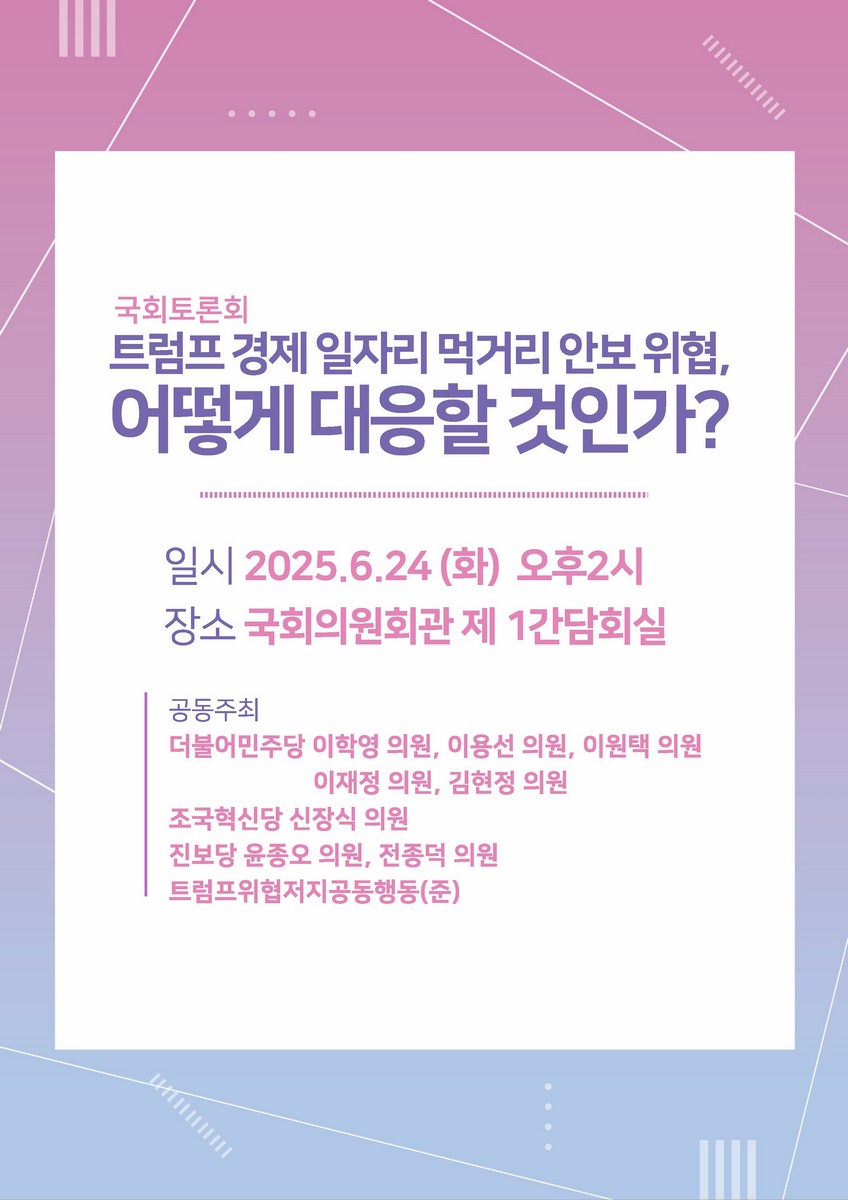 국회토론회
트럼프 경제 일자리 먹거리 안보 위협,
어떻게 대응할 것인가?

일시 2025.6.24 (화) 오후2시
장소 국회의원회관 제 1간담회실

공동주최
더불어민주당 이학영 의원, 이용선 의원, 이원택 의원
이재정 의원, 김현정 의원
조국혁신당 신장식 의원
진보당 윤종오 의원, 전종덕 의원
트럼프위협저지공동행동(준)